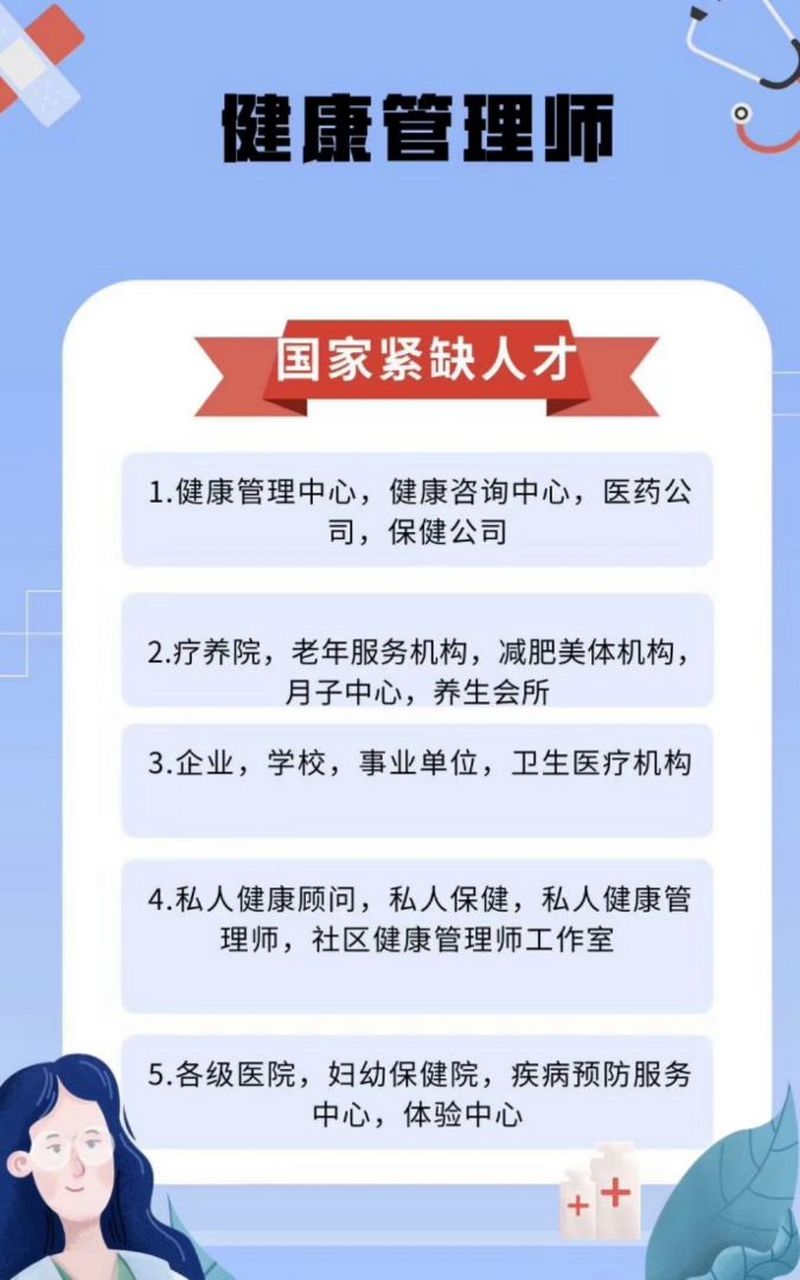 健康管理师

国家紧缺人才

1.健康管理中心，健康咨询中心，医药公司，保健公司

2.疗养院，老年服务机构，减肥美体机构，月子中心，养生会所

3.企业，学校，事业单位，卫生医疗机构

4.私人健康顾问，私人保健，私人健康管理师，社区健康管理师工作室

5.各级医院，妇幼保健院，疾病预防服务中心，体验中心